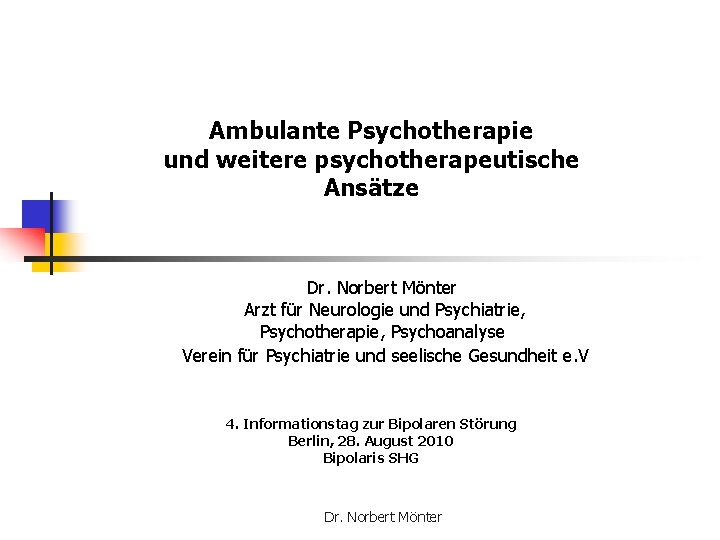 Ambulante Psychotherapie
und weitere psychotherapeutische
Ansätze

Dr. Norbert Mönter
Arzt für Neurologie und Psychiatrie,
Psychotherapie, Psychoanalyse
Verein für Psychiatrie und seelische Gesundheit e.V

4. Informationstag zur Bipolaren Störung
Berlin, 28. August 2010
Bipolaris SHG

Dr. Norbert Mönter